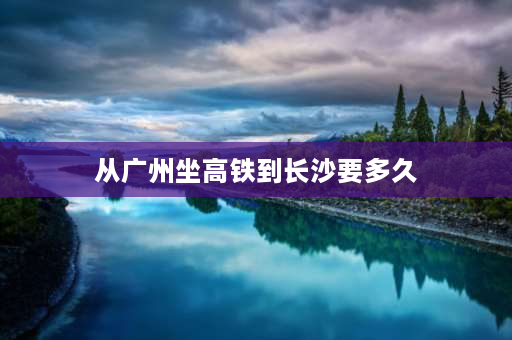 从广州坐高铁到长沙要多久